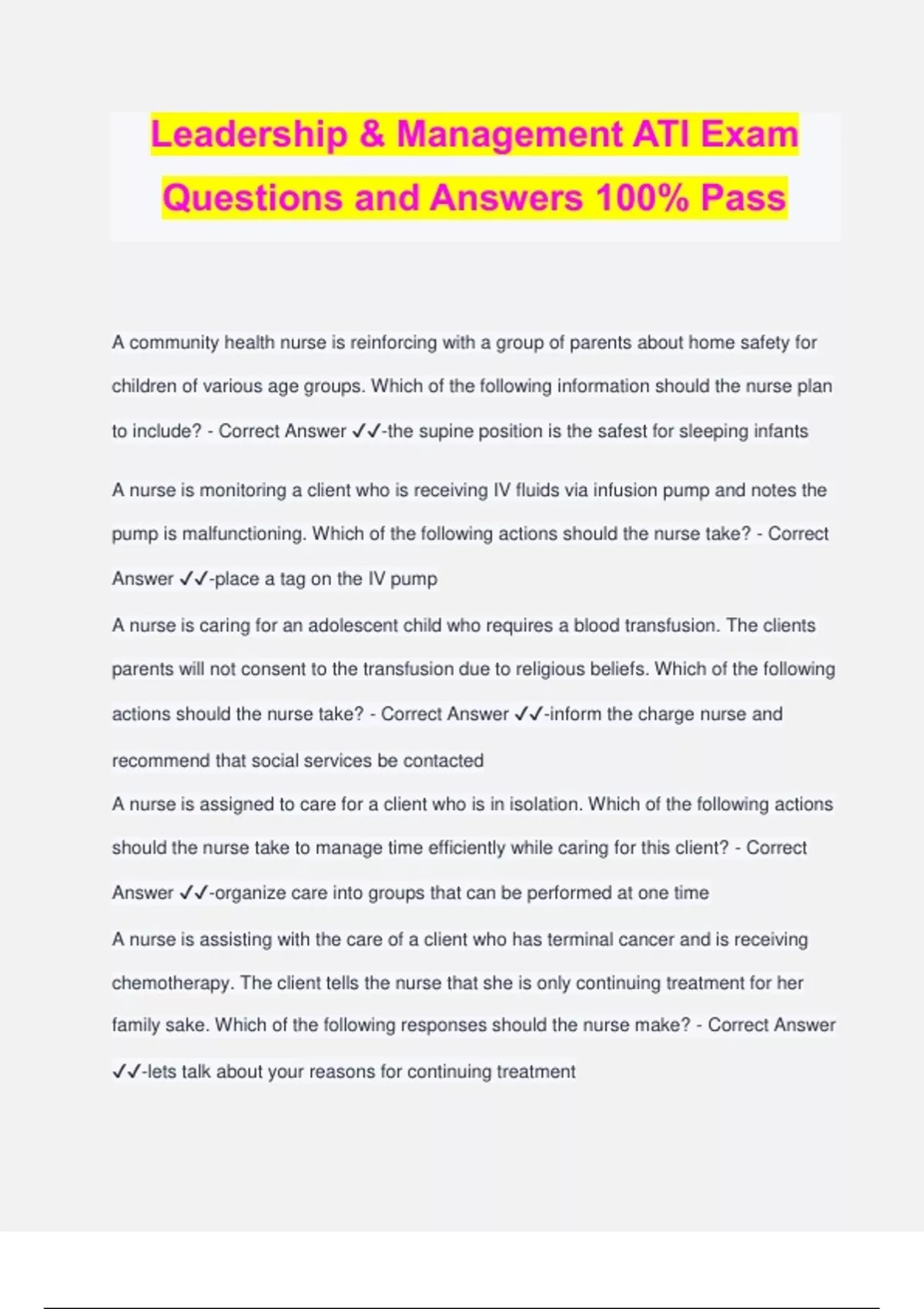 Leadership & Management ATI Exam Questions and Answers 100% Pass

A community health nurse is reinforcing with a group of parents about home safety for children of various age groups. Which of the following information should the nurse plan to include? - Correct Answer ✓✓-the supine position is the safest for sleeping infants

A nurse is monitoring a client who is receiving IV fluids via infusion pump and notes the pump is malfunctioning. Which of the following actions should the nurse take? - Correct Answer ✓✓-place a tag on the IV pump

A nurse is caring for an adolescent child who requires a blood transfusion. The clients parents will not consent to the transfusion due to religious beliefs. Which of the following actions should the nurse take? - Correct Answer ✓✓-inform the charge nurse and recommend that social services be contacted

A nurse is assigned to care for a client who is in isolation. Which of the following actions should the nurse take to manage time efficiently while caring for this client? - Correct Answer ✓✓-organize care into groups that can be performed at one time

A nurse is assisting with the care of a client who has terminal cancer and is receiving chemotherapy. The client tells the nurse that she is only continuing treatment for her family sake. Which of the following responses should the nurse make? - Correct Answer ✓✓-lets talk about your reasons for continuing treatment